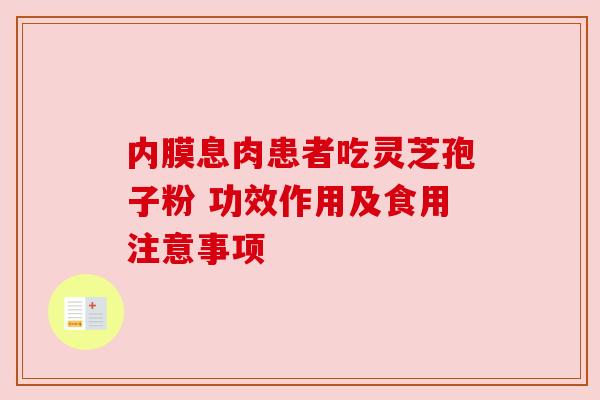 内膜息肉患者吃灵芝孢子粉 功效作用及食用注意事项